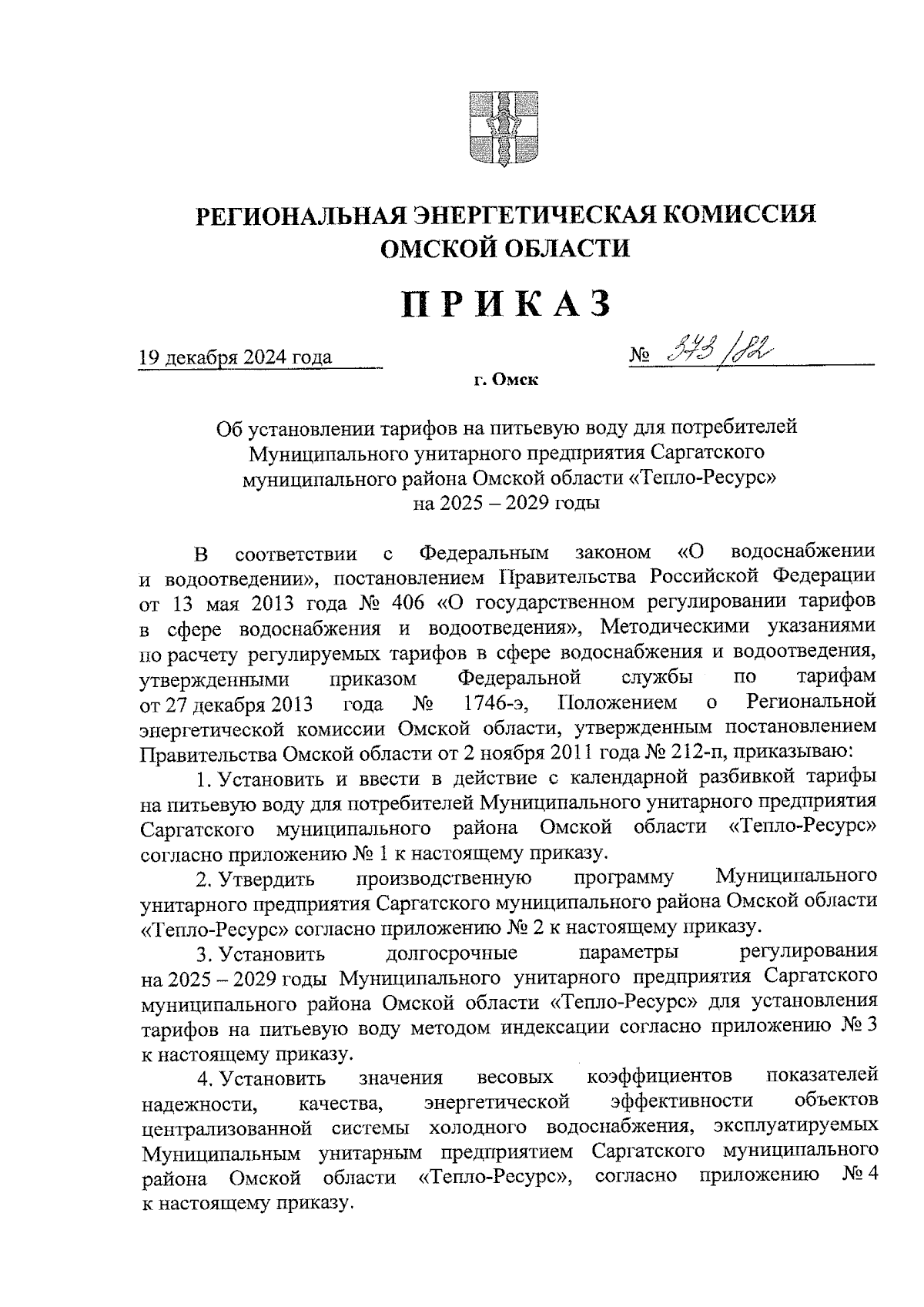 РЕГИОНАЛЬНАЯ ЭНЕРГЕТИЧЕСКАЯ КОМИССИЯ ОМСКОЙ ОБЛАСТИ

ПРИКАЗ

19 декабря 2024 года № 373/82

г. Омск

Об установлении тарифов на питьевую воду для потребителей Муниципального унитарного предприятия Саргатского муниципального района Омской области «Тепло-Ресурс» на 2025 – 2029 годы

В соответствии с Федеральным законом «О водоснабжении и водоотведении», постановлением Правительства Российской Федерации от 13 мая 2013 года № 406 «О государственном регулировании тарифов в сфере водоснабжения и водоотведения», Методическими указаниями по расчету регулируемых тарифов в сфере водоснабжения и водоотведения, утвержденными приказом Федеральной службы по тарифам от 27 декабря 2013 года № 1746-э, Положением о Региональной энергетической комиссии Омской области, утвержденным постановлением Правительства Омской области от 2 ноября 2011 года № 212-п, приказываю:

1. Установить и ввести в действие с календарной разбивкой тарифы на питьевую воду для потребителей Муниципального унитарного предприятия Саргатского муниципального района Омской области «Тепло-Ресурс» согласно приложению № 1 к настоящему приказу.

2. Утвердить производственную программу Муниципального унитарного предприятия Саргатского муниципального района Омской области «Тепло-Ресурс» согласно приложению № 2 к настоящему приказу.

3. Установить долгосрочные параметры регулирования на 2025 – 2029 годы Муниципального унитарного предприятия Саргатского муниципального района Омской области «Тепло-Ресурс» для установления тарифов на питьевую воду методом индексации согласно приложению № 3 к настоящему приказу.

4. Установить значения весовых коэффициентов показателей надежности, качества, энергетической эффективности объектов централизованной системы холодного водоснабжения, эксплуатируемых Муниципальным унитарным предприятием Саргатского муниципального района Омской области «Тепло-Ресурс», согласно приложению № 4 к настоящему приказу.